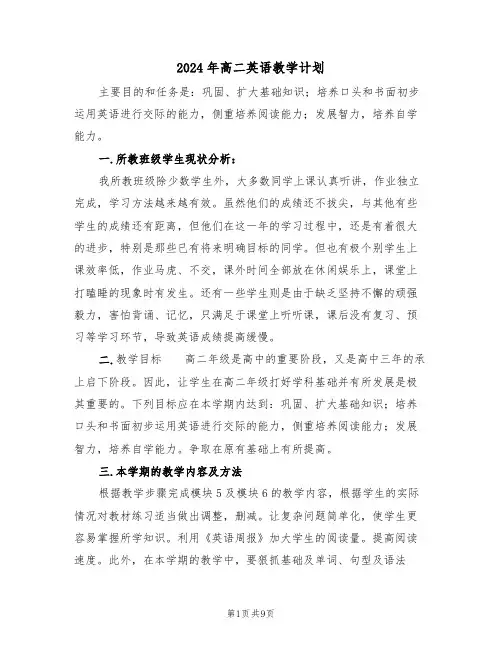 2024年高二英语教学计划

主要目的和任务是：巩固、扩大基础知识；培养口头和书面初步运用英语进行交际的能力，侧重培养阅读能力；发展智力，培养自学能力。

一.所教班级学生现状分析：

我所教班级除少数学生外，大多数同学上课认真听讲，作业独立完成，学习方法越来越有效。虽然他们的成绩还不拔尖，与其他有些学生的成绩还有距离，但他们在这一年的学习过程中，还是有着很大的进步，特别是那些已有将来明确目标的同学。但也有极个别学生上课效率低，作业马虎、不交，课外时间全部放在休闲娱乐上，课堂上打瞌睡的现象时有发生。还有一些学生则是由于缺乏坚持不懈的顽强毅力，害怕背诵、记忆，只满足于课堂上听听课，课后没有复习、预习等学习环节，导致英语成绩提高缓慢。

二.教学目标 高二年级是高中的重要阶段，又是高中三年的承上启下阶段。因此，让学生在高二年级打好学科基础并有所发展是极其重要的。下列目标应在本学期内达到：巩固、扩大基础知识；培养口头和书面初步运用英语进行交际的能力，侧重培养阅读能力；发展智力，培养自学能力。争取在原有基础上有所提高。

三.本学期的教学内容及方法

根据教学步骤完成模块5及模块6的教学内容，根据学生的实际情况对教材练习适当做出调整，删减。让复杂问题简单化，使学生更容易掌握所学知识。利用《英语周报》加大学生的阅读量。提高阅读速度。此外，在本学期的教学中，要狠抓基础及单词、句型及语法

第1页 共9页